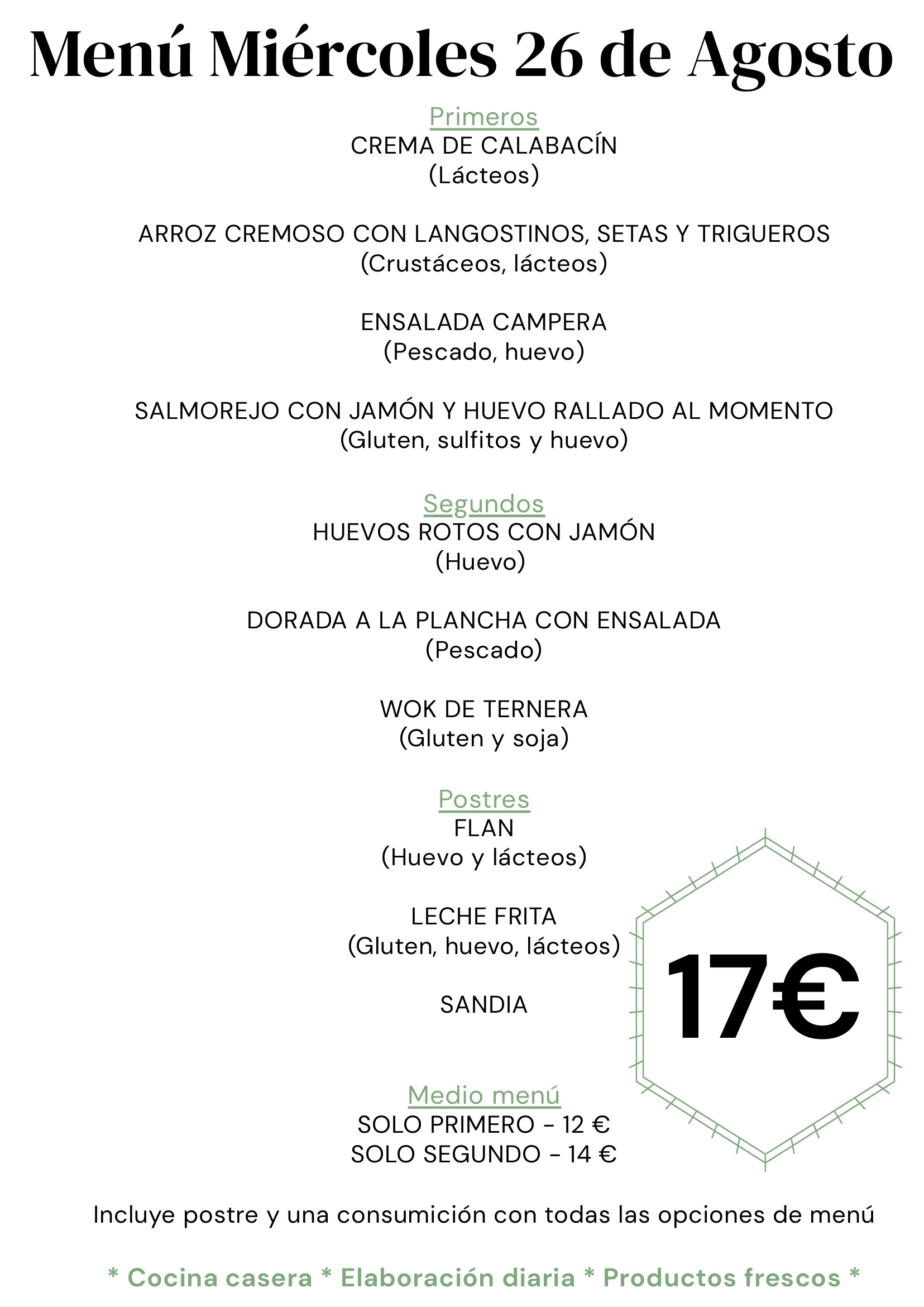 Menú Miércoles 26 de Agosto

Primeros
CREMA DE CALABACÍN
(Lácteos)

ARROZ CREMOSO CON LANGOSTINOS, SETAS Y TRIGUEROS
(Crustáceos, lácteos)

ENSALADA CAMPERA
(Pescado, huevo)

SALMOREJO CON JAMÓN Y HUEVO RALLADO AL MOMENTO
(Gluten, sulfitos y huevo)

Segundos
HUEVOS ROTOS CON JAMÓN
(Huevo)

DORADA A LA PLANCHA CON ENSALADA
(Pescado)

WOK DE TERNERA
(Gluten y soja)

Postres
FLAN
(Huevo y lácteos)

LECHE FRITA
(Gluten, huevo, lácteos)

SANDIA

17€

Medio menú
SOLO PRIMERO - 12 €
SOLO SEGUNDO - 14 €

Incluye postre y una consumición con todas las opciones de menú

* Cocina casera * Elaboración diaria * Productos frescos *